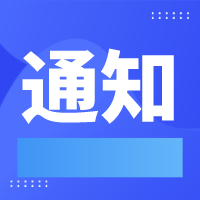 通知